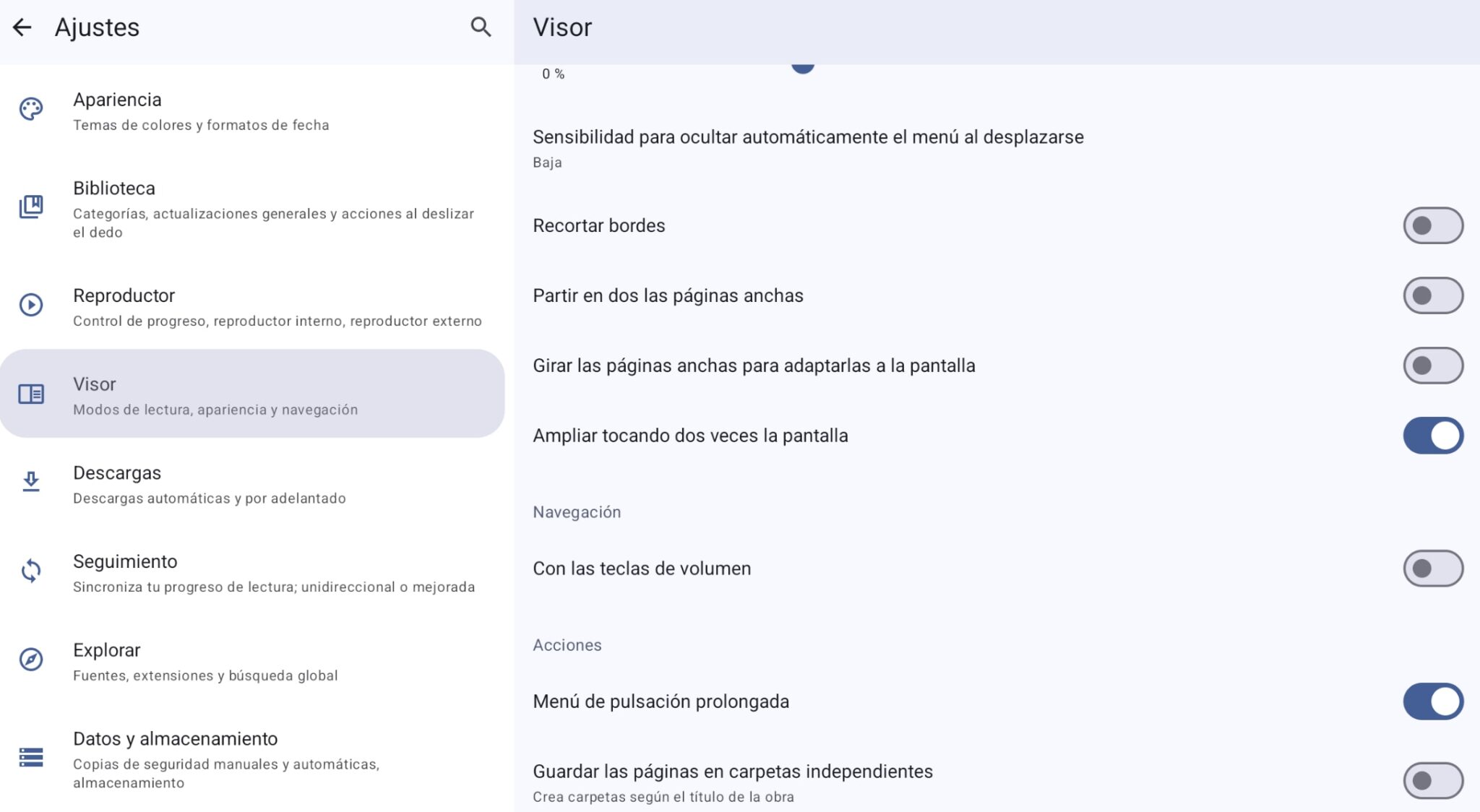 Ajustes

Apariencia
Temas de colores y formatos de fecha

Biblioteca
Categorías, actualizaciones generales y acciones al deslizar el dedo

Reproductor
Control de progreso, reproductor interno, reproductor externo

Visor
Modos de lectura, apariencia y navegación

Descargas
Descargas automáticas y por adelantado

Seguimiento
Sincroniza tu progreso de lectura; unidireccional o mejorada

Explorar
Fuentes, extensiones y búsqueda global

Datos y almacenamiento
Copias de seguridad manuales y automáticas, almacenamiento

Visor

0 %

Sensibilidad para ocultar automáticamente el menú al desplazarse
Baja

Recortar bordes

Partir en dos las páginas anchas

Girar las páginas anchas para adaptarlas a la pantalla

Ampliar tocando dos veces la pantalla

Navegación

Con las teclas de volumen

Acciones

Menú de pulsación prolongada

Guardar las páginas en carpetas independientes
Crea carpetas según el título de la obra